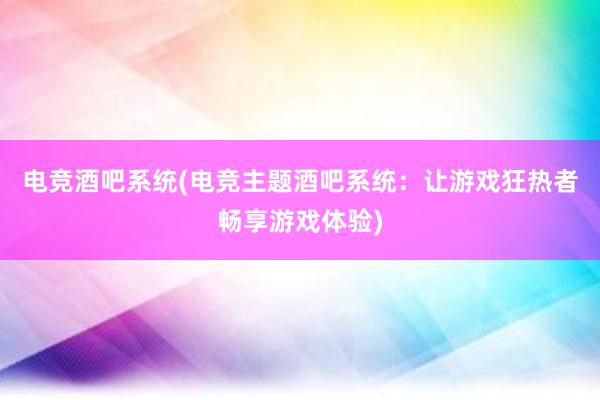 电竞酒吧系统(电竞主题酒吧系统：让游戏狂热者畅享游戏体验)